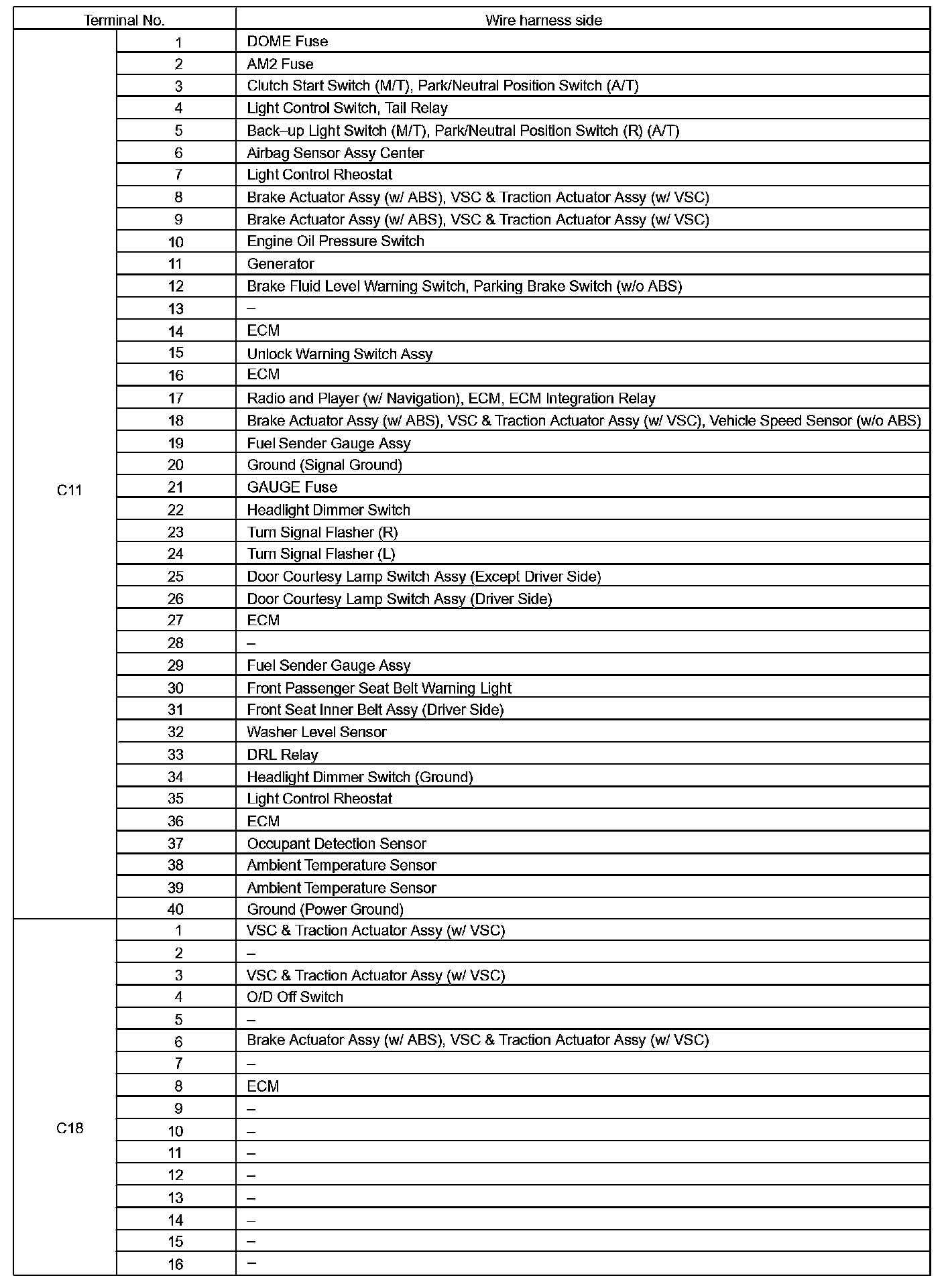 | Terminal No. | | Wire harness side |
|---|---|---|
| C11 | 1 | DOME Fuse |
| | 2 | AM2 Fuse |
| | 3 | Clutch Start Switch (M/T), Park/Neutral Position Switch (A/T) |
| | 4 | Light Control Switch, Tail Relay |
| | 5 | Back–up Light Switch (M/T), Park/Neutral Position Switch (R) (A/T) |
| | 6 | Airbag Sensor Assy Center |
| | 7 | Light Control Rheostat |
| | 8 | Brake Actuator Assy (w/ ABS), VSC & Traction Actuator Assy (w/ VSC) |
| | 9 | Brake Actuator Assy (w/ ABS), VSC & Traction Actuator Assy (w/ VSC) |
| | 10 | Engine Oil Pressure Switch |
| | 11 | Generator |
| | 12 | Brake Fluid Level Warning Switch, Parking Brake Switch (w/o ABS) |
| | 13 | – |
| | 14 | ECM |
| | 15 | Unlock Warning Switch Assy |
| | 16 | ECM |
| | 17 | Radio and Player (w/ Navigation), ECM, ECM Integration Relay |
| | 18 | Brake Actuator Assy (w/ ABS), VSC & Traction Actuator Assy (w/ VSC), Vehicle Speed Sensor (w/o ABS) |
| | 19 | Fuel Sender Gauge Assy |
| | 20 | Ground (Signal Ground) |
| | 21 | GAUGE Fuse |
| | 22 | Headlight Dimmer Switch |
| | 23 | Turn Signal Flasher (R) |
| | 24 | Turn Signal Flasher (L) |
| | 25 | Door Courtesy Lamp Switch Assy (Except Driver Side) |
| | 26 | Door Courtesy Lamp Switch Assy (Driver Side) |
| | 27 | ECM |
| | 28 | – |
| | 29 | Fuel Sender Gauge Assy |
| | 30 | Front Passenger Seat Belt Warning Light |
| | 31 | Front Seat Inner Belt Assy (Driver Side) |
| | 32 | Washer Level Sensor |
| | 33 | DRL Relay |
| | 34 | Headlight Dimmer Switch (Ground) |
| | 35 | Light Control Rheostat |
| | 36 | ECM |
| | 37 | Occupant Detection Sensor |
| | 38 | Ambient Temperature Sensor |
| | 39 | Ambient Temperature Sensor |
| | 40 | Ground (Power Ground) |
| C18 | 1 | VSC & Traction Actuator Assy (w/ VSC) |
| | 2 | – |
| | 3 | VSC & Traction Actuator Assy (w/ VSC) |
| | 4 | O/D Off Switch |
| | 5 | – |
| | 6 | Brake Actuator Assy (w/ ABS), VSC & Traction Actuator Assy (w/ VSC) |
| | 7 | – |
| | 8 | ECM |
| | 9 | – |
| | 10 | – |
| | 11 | – |
| | 12 | – |
| | 13 | – |
| | 14 | – |
| | 15 | – |
| | 16 | – |